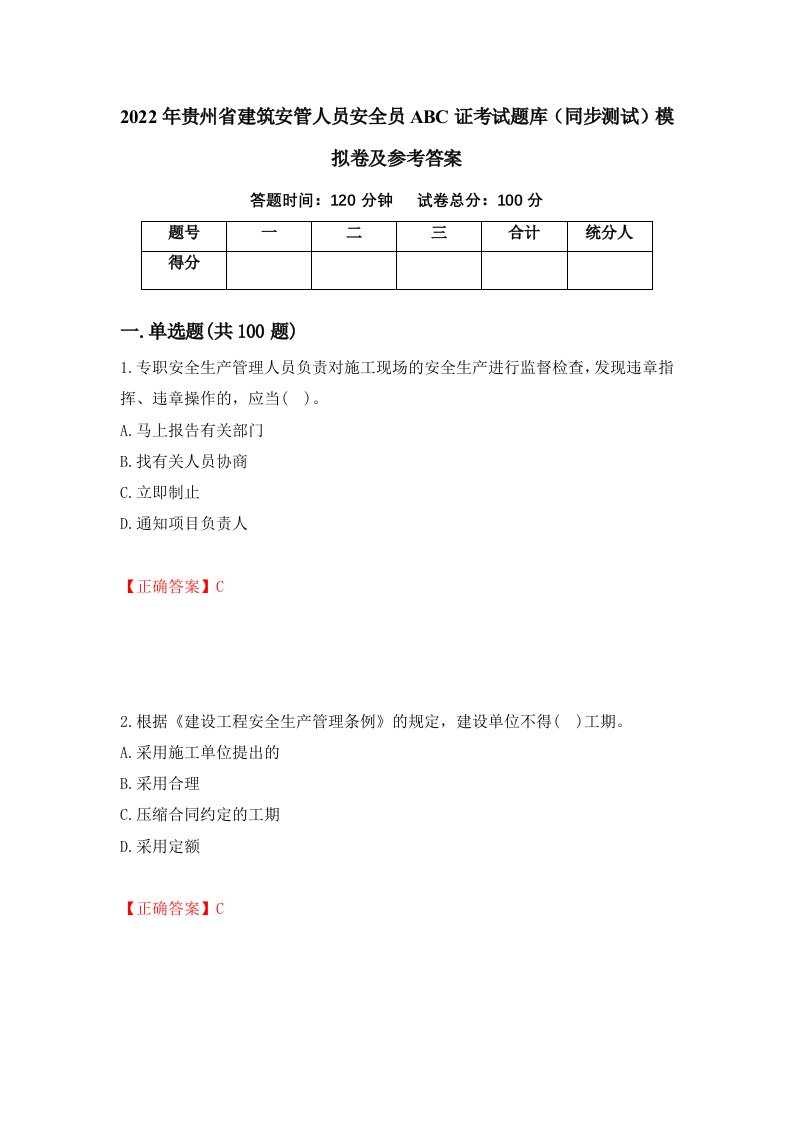 2022年贵州省建筑安管人员安全员ABC证考试题库（同步测试）模拟卷及参考答案

答题时间：120分钟　　试卷总分：100分

| 题号 | 一 | 二 | 三 | 合计 | 统分人 |
|---|---|---|---|---|---|
| 得分 | | | | | |

一.单选题(共100题)

1.专职安全生产管理人员负责对施工现场的安全生产进行监督检查，发现违章指挥、违章操作的，应当(　)。

A.马上报告有关部门

B.找有关人员协商

C.立即制止

D.通知项目负责人

【正确答案】C

2.根据《建设工程安全生产管理条例》的规定，建设单位不得(　)工期。

A.采用施工单位提出的

B.采用合理

C.压缩合同约定的工期

D.采用定额

【正确答案】C